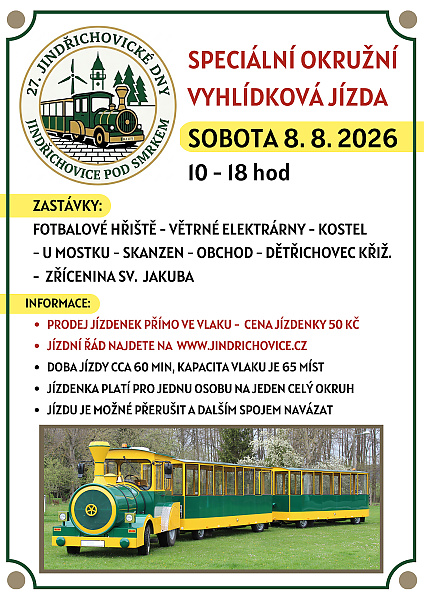 27. JINDŘICHOVICKÉ DNY
JINDŘICHOVICE POD SMRKEM

SPECIÁLNÍ OKRUŽNÍ VYHLÍDKOVÁ JÍZDA

SOBOTA 8. 8. 2026

10 - 18 hod

ZASTÁVKY:

FOTBALOVÉ HŘIŠTĚ - VĚTRNÉ ELEKTRÁRNY - KOSTEL - U MOSTKU - SKANZEN - OBCHOD - DĚTŘICHOVEC KŘIŽ. - ZŘÍCENINA SV. JAKUBA

INFORMACE:

• PRODEJ JÍZDENEK PŘÍMO VE VLAKU - CENA JÍZDENKY 50 KČ
• JÍZDNÍ ŘÁD NAJDETE NA WWW.JINDRICHOVICE.CZ
• DOBA JÍZDY CCA 60 MIN, KAPACITA VLAKU JE 65 MÍST
• JÍZDENKA PLATÍ PRO JEDNU OSOBU NA JEDEN CELÝ OKRUH
• JÍZDU JE MOŽNÉ PŘERUŠIT A DALŠÍM SPOJEM NAVÁZAT